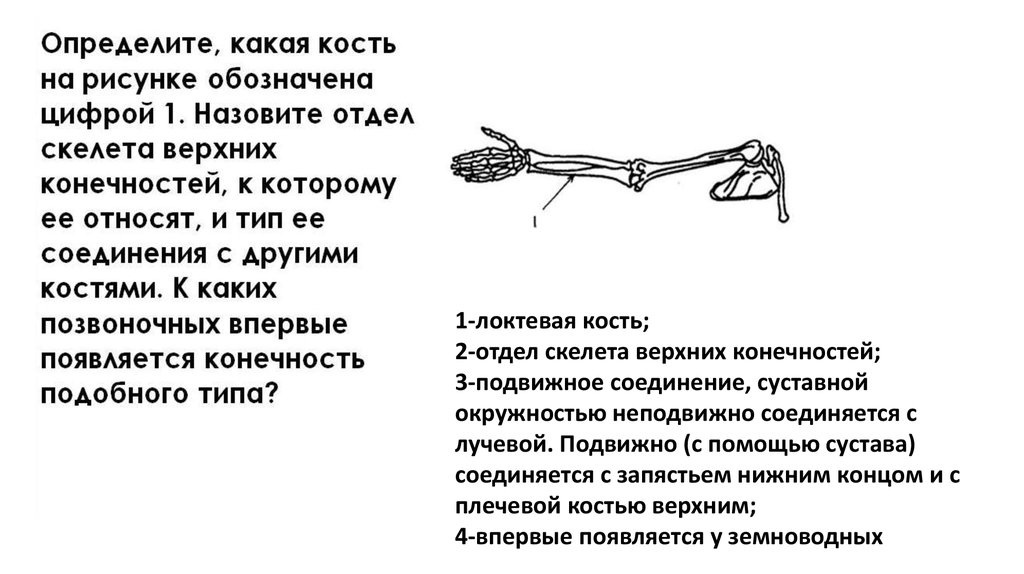 Определите, какая кость на рисунке обозначена цифрой 1. Назовите отдел скелета верхних конечностей, к которому ее относят, и тип ее соединения с другими костями. К каких позвоночных впервые появляется конечность подобного типа?

1

1-локтевая кость;
2-отдел скелета верхних конечностей;
3-подвижное соединение, суставной окружностью неподвижно соединяется с лучевой. Подвижно (с помощью сустава) соединяется с запястьем нижним концом и с плечевой костью верхним;
4-впервые появляется у земноводных